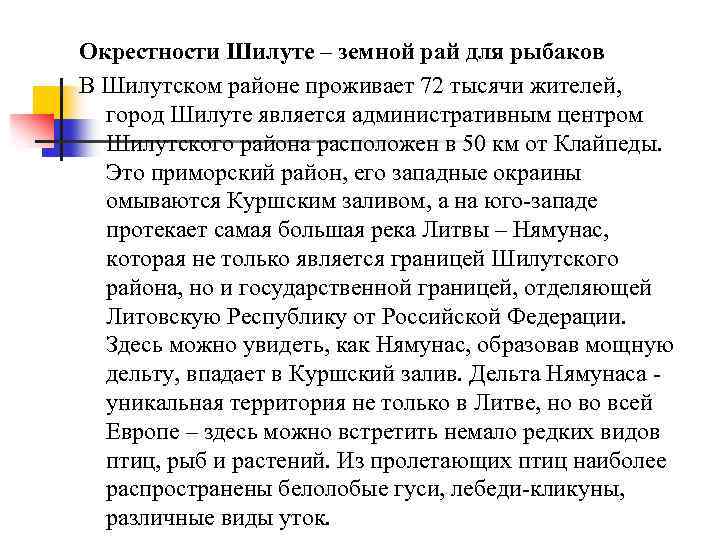 Окрестности Шилуте – земной рай для рыбаков

В Шилутском районе проживает 72 тысячи жителей, город Шилуте является административным центром Шилутского района расположен в 50 км от Клайпеды. Это приморский район, его западные окраины омываются Куршским заливом, а на юго-западе протекает самая большая река Литвы – Нямунас, которая не только является границей Шилутского района, но и государственной границей, отделяющей Литовскую Республику от Российской Федерации. Здесь можно увидеть, как Нямунас, образовав мощную дельту, впадает в Куршский залив. Дельта Нямунаса - уникальная территория не только в Литве, но во всей Европе – здесь можно встретить немало редких видов птиц, рыб и растений. Из пролетающих птиц наиболее распространены белолобые гуси, лебеди-кликуны, различные виды уток.